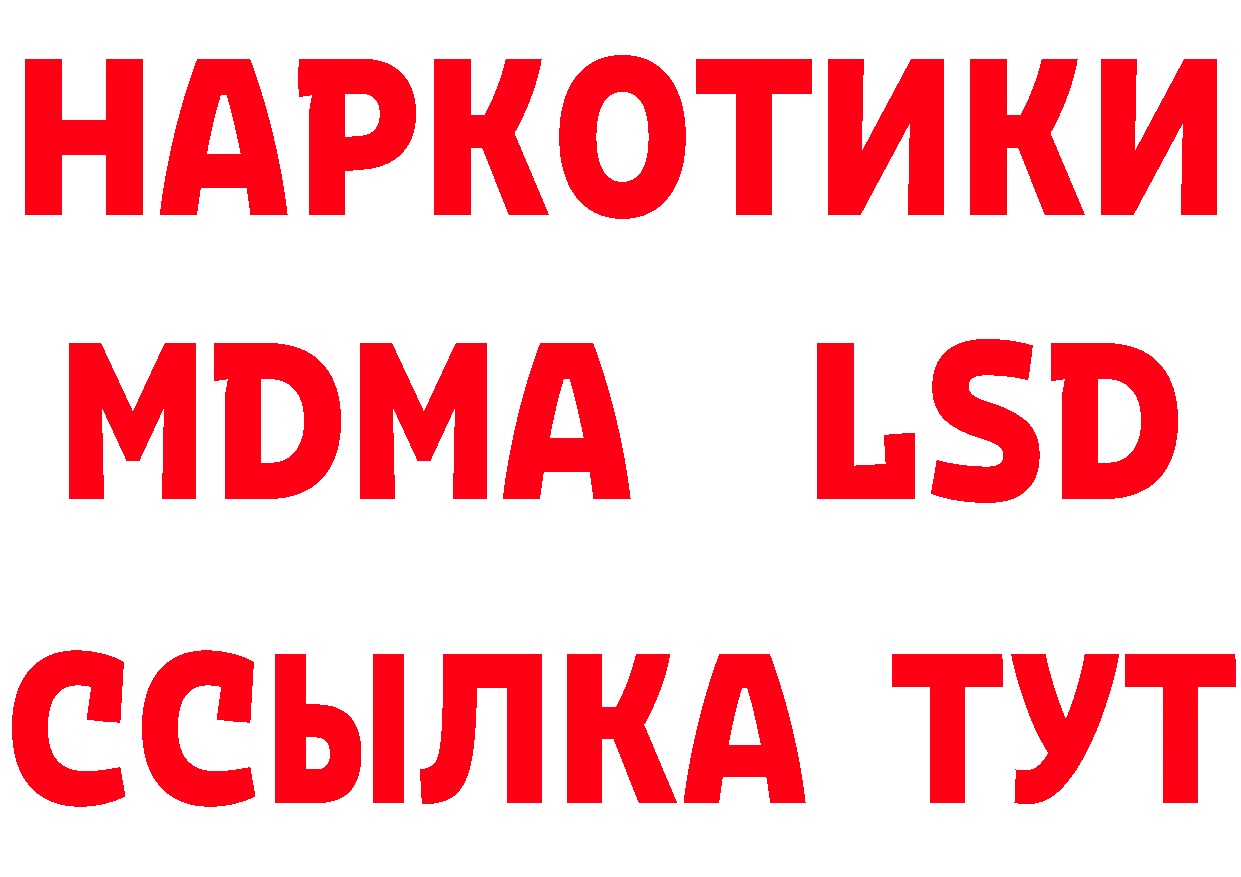 НАРКОТИКИ
MDMA LSD
ССЫЛКА ТУТ